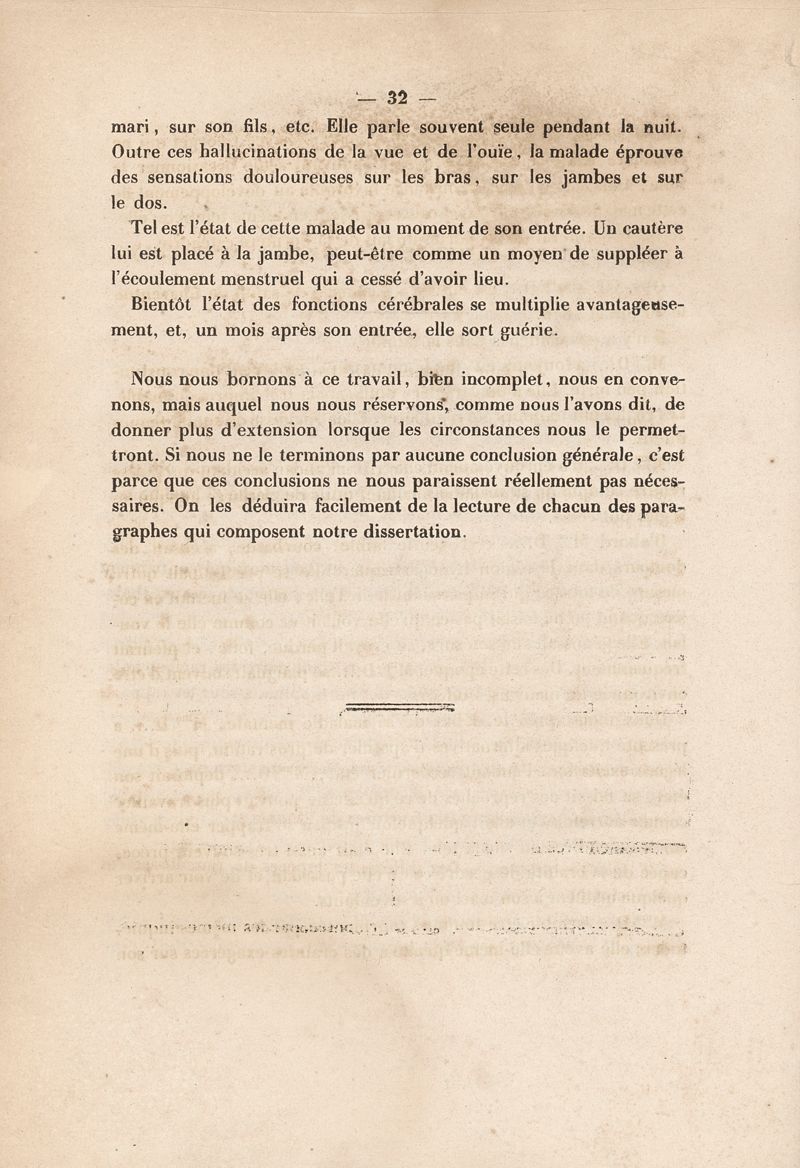 — 32 —

mari, sur son fils, etc. Elle parle souvent seule pendant la nuit. Outre ces hallucinations de la vue et de l'ouïe, la malade éprouve des sensations douloureuses sur les bras, sur les jambes et sur le dos.

Tel est l'état de cette malade au moment de son entrée. Un cautère lui est placé à la jambe, peut-être comme un moyen de suppléer à l'écoulement menstruel qui a cessé d'avoir lieu.

Bientôt l'état des fonctions cérébrales se multiplie avantageusement, et, un mois après son entrée, elle sort guérie.

Nous nous bornons à ce travail, bien incomplet, nous en convenons, mais auquel nous nous réservons, comme nous l'avons dit, de donner plus d'extension lorsque les circonstances nous le permettront. Si nous ne le terminons par aucune conclusion générale, c'est parce que ces conclusions ne nous paraissent réellement pas nécessaires. On les déduira facilement de la lecture de chacun des paragraphes qui composent notre dissertation.